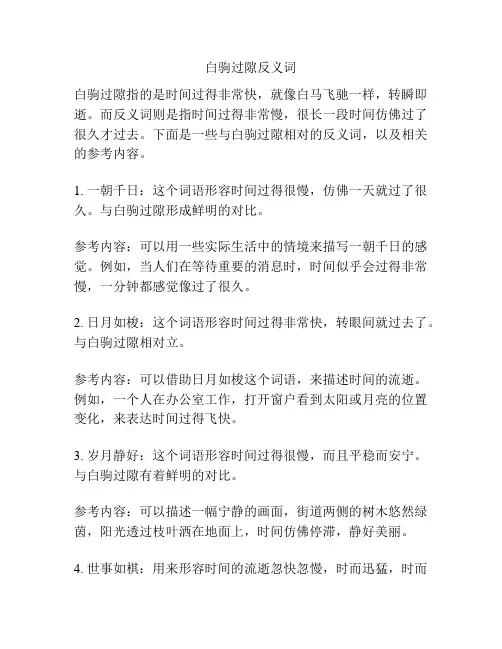 白驹过隙反义词

白驹过隙指的是时间过得非常快，就像白马飞驰一样，转瞬即逝。而反义词则是指时间过得非常慢，很长一段时间仿佛过了很久才过去。下面是一些与白驹过隙相对的反义词，以及相关的参考内容。

1. 一朝千日：这个词语形容时间过得很慢，仿佛一天就过了很久。与白驹过隙形成鲜明的对比。

参考内容：可以用一些实际生活中的情境来描写一朝千日的感觉。例如，当人们在等待重要的消息时，时间似乎会过得非常慢，一分钟都感觉像过了很久。

2. 日月如梭：这个词语形容时间过得非常快，转眼间就过去了。与白驹过隙相对立。

参考内容：可以借助日月如梭这个词语，来描述时间的流逝。例如，一个人在办公室工作，打开窗户看到太阳或月亮的位置变化，来表达时间过得飞快。

3. 岁月静好：这个词语形容时间过得很慢，而且平稳而安宁。与白驹过隙有着鲜明的对比。

参考内容：可以描述一幅宁静的画面，街道两侧的树木悠然绿茵，阳光透过枝叶洒在地面上，时间仿佛停滞，静好美丽。

4. 世事如棋：用来形容时间的流逝忽快忽慢，时而迅猛，时而